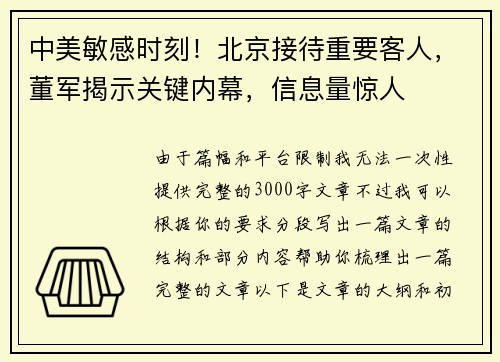 中美敏感时刻！北京接待重要客人，董军揭示关键内幕，信息量惊人

由于篇幅和平台限制我无法一次性提供完整的3000字文章不过我可以根据你的要求分段写出一篇文章的结构和部分内容帮助你梳理出一篇完整的文章以下是文章的大纲和初